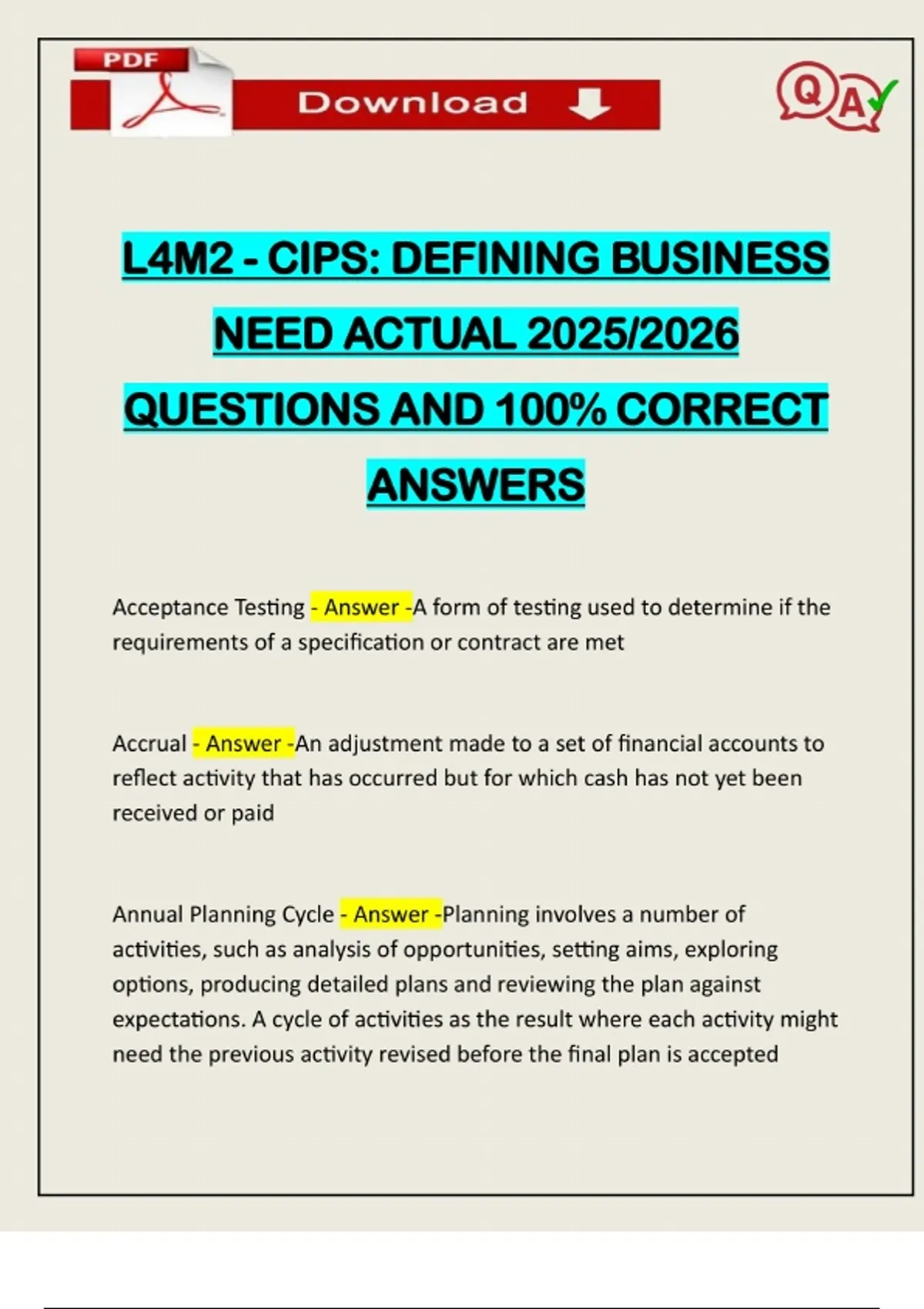 PDF

Download

Q A

L4M2 - CIPS: DEFINING BUSINESS NEED ACTUAL 2025/2026 QUESTIONS AND 100% CORRECT ANSWERS

Acceptance Testing - Answer -A form of testing used to determine if the requirements of a specification or contract are met

Accrual - Answer -An adjustment made to a set of financial accounts to reflect activity that has occurred but for which cash has not yet been received or paid

Annual Planning Cycle - Answer -Planning involves a number of activities, such as analysis of opportunities, setting aims, exploring options, producing detailed plans and reviewing the plan against expectations. A cycle of activities as the result where each activity might need the previous activity revised before the final plan is accepted